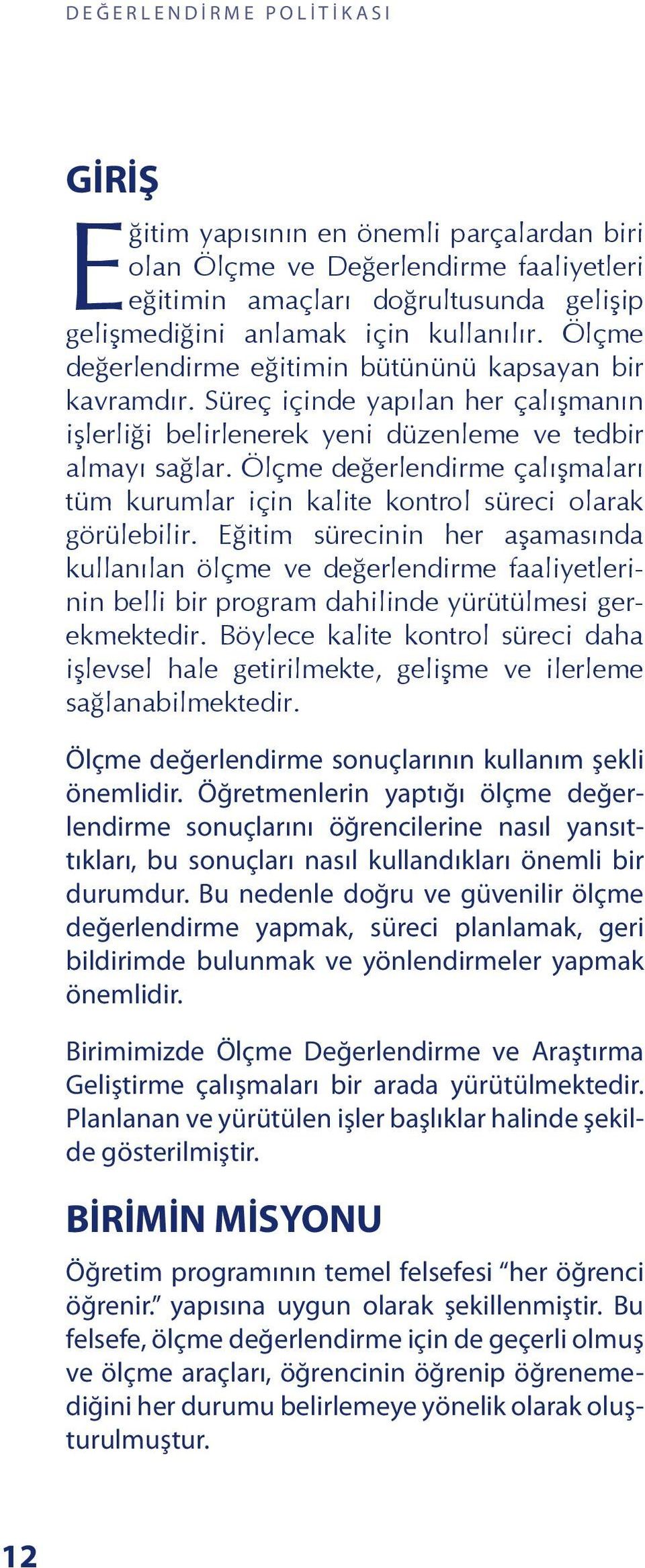 DEĞERLENDİRME POLİTİKASI

GİRİŞ

Eğitim yapısının en önemli parçalardan biri olan Ölçme ve Değerlendirme faaliyetleri eğitimin amaçları doğrultusunda gelişip gelişmediğini anlamak için kullanılır. Ölçme değerlendirme eğitimin bütününü kapsayan bir kavramdır. Süreç içinde yapılan her çalışmanın işlerliği belirlenerek yeni düzenleme ve tedbir almayı sağlar. Ölçme değerlendirme çalışmaları tüm kurumlar için kalite kontrol süreci olarak görülebilir. Eğitim sürecinin her aşamasında kullanılan ölçme ve değerlendirme faaliyetlerinin belli bir program dahilinde yürütülmesi gerekmektedir. Böylece kalite kontrol süreci daha işlevsel hale getirilmekte, gelişme ve ilerleme sağlanabilmektedir.

Ölçme değerlendirme sonuçlarının kullanım şekli önemlidir. Öğretmenlerin yaptığı ölçme değerlendirme sonuçlarını öğrencilerine nasıl yansıttıkları, bu sonuçları nasıl kullandıkları önemli bir durumdur. Bu nedenle doğru ve güvenilir ölçme değerlendirme yapmak, süreci planlamak, geri bildirimde bulunmak ve yönlendirmeler yapmak önemlidir.

Birimimizde Ölçme Değerlendirme ve Araştırma Geliştirme çalışmaları bir arada yürütülmektedir. Planlanan ve yürütülen işler başlıklar halinde şekilde gösterilmiştir.

BİRİMİN MİSYONU

Öğretim programının temel felsefesi “her öğrenci öğrenir.” yapısına uygun olarak şekillenmiştir. Bu felsefe, ölçme değerlendirme için de geçerli olmuş ve ölçme araçları, öğrencinin öğrenip öğrenemediğini her durumu belirlemeye yönelik olarak oluşturulmuştur.

12